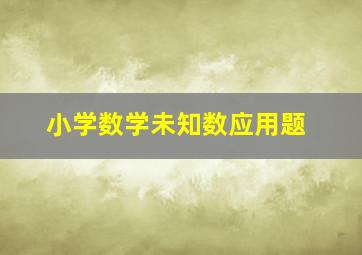 小学数学未知数应用题